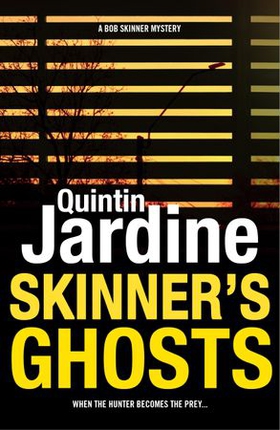 A BOB SKINNER MYSTERY

Quintin
Jardine

SKINNER'S
GHOSTS

WHEN THE HUNTER BECOMES THE PREY...